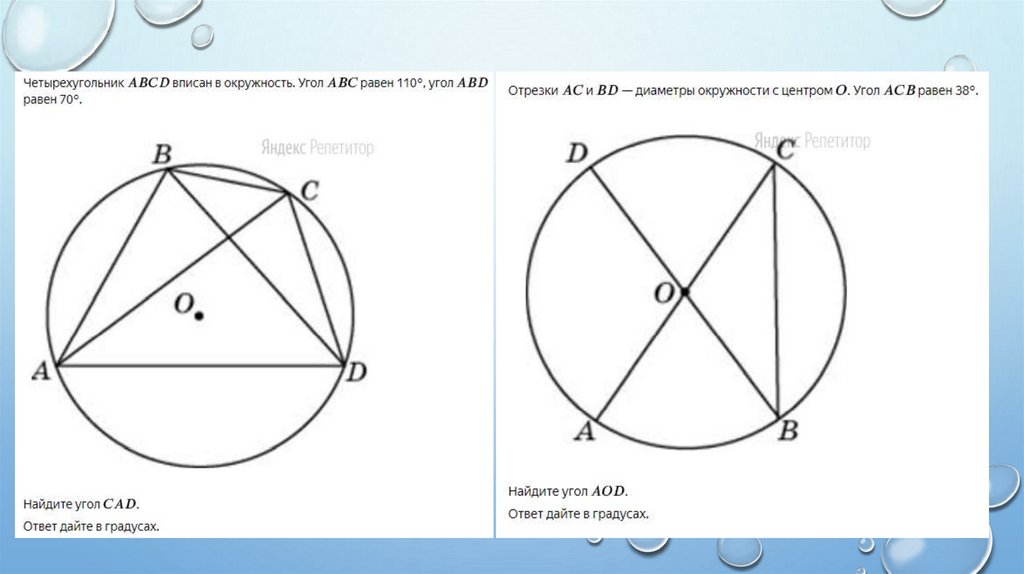 Четырехугольник $ABCD$ вписан в окружность. Угол $ABC$ равен 110°, угол $ABD$ равен 70°.

Яндекс Репетитор

B

C

O

A

D

Найдите угол $CAD$.

Ответ дайте в градусах.

Отрезки $AC$ и $BD$ — диаметры окружности с центром $O$. Угол $ACB$ равен 38°.

Яндекс Репетитор

D

C

O

A

B

Найдите угол $AOD$.

Ответ дайте в градусах.